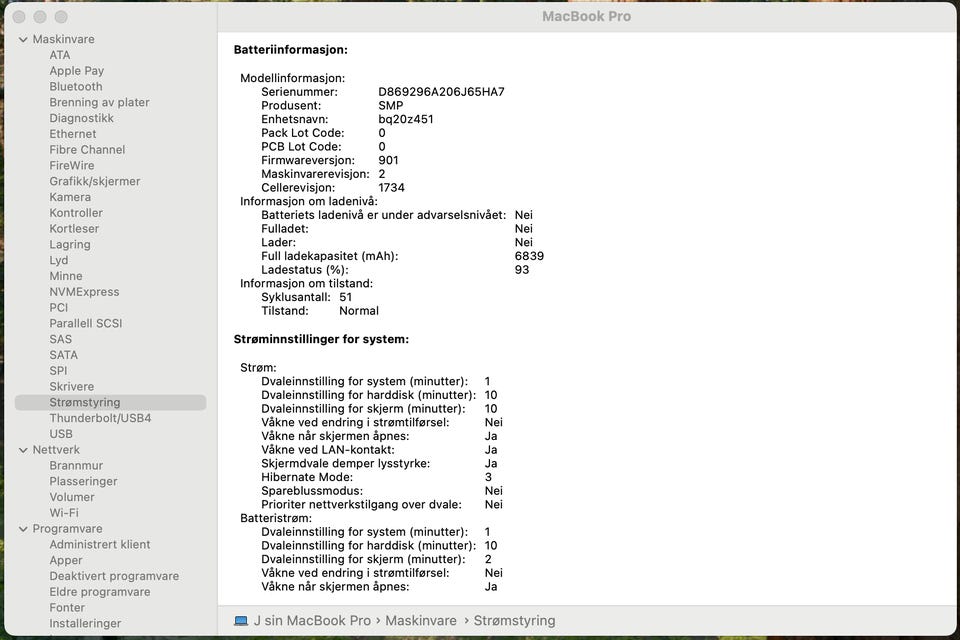 MacBook Pro

Maskinvare
ATA
Apple Pay
Bluetooth
Brenning av plater
Diagnostikk
Ethernet
Fibre Channel
FireWire
Grafikk/skjermer
Kamera
Kontroller
Kortleser
Lagring
Lyd
Minne
NVMExpress
PCI
Parallell SCSI
SAS
SATA
SPI
Skrivere
Strømstyring
Thunderbolt/USB4
USB
Nettverk
Brannmur
Plasseringer
Volumer
Wi-Fi
Programvare
Administrert klient
Apper
Deaktivert programvare
Eldre programvare
Fonter
Installeringer

Batteriinformasjon:

Modellinformasjon:
Serienummer: D869296A206J65HA7
Produsent: SMP
Enhetsnavn: bq20z451
Pack Lot Code: 0
PCB Lot Code: 0
Firmwareversjon: 901
Maskinvarerevisjon: 2
Cellerevisjon: 1734
Informasjon om ladenivå:
Batteriets ladenivå er under advarselsnivået: Nei
Fulladet: Nei
Lader: Nei
Full ladekapasitet (mAh): 6839
Ladestatus (%): 93
Informasjon om tilstand:
Syklusantall: 51
Tilstand: Normal

Strøminnstillinger for system:

Strøm:
Dvaleinnstilling for system (minutter): 1
Dvaleinnstilling for harddisk (minutter): 10
Dvaleinnstilling for skjerm (minutter): 10
Våkne ved endring i strømtilførsel: Nei
Våkne når skjermen åpnes: Ja
Våkne ved LAN-kontakt: Ja
Skjermdvale demper lysstyrke: Ja
Hibernate Mode: 3
Spareblussmodus: Nei
Prioriter nettverkstilgang over dvale: Nei
Batteristrøm:
Dvaleinnstilling for system (minutter): 1
Dvaleinnstilling for harddisk (minutter): 10
Dvaleinnstilling for skjerm (minutter): 2
Våkne ved endring i strømtilførsel: Nei
Våkne når skjermen åpnes: Ja

J sin MacBook Pro › Maskinvare › Strømstyring